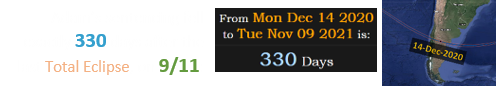 330
Total Eclipse 9/11

From Mon Dec 14 2020 to Tue Nov 09 2021 is:
330 Days

14-Dec-2020